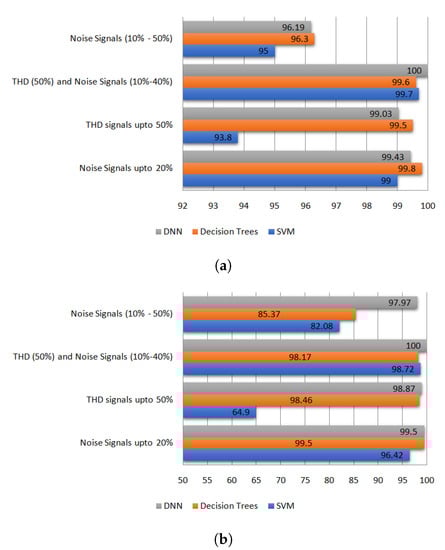 Noise Signals (10% - 50%)
96.19
96.3
95

THD (50%) and Noise Signals (10%-40%)
100
99.6
99.7

THD signals upto 50%
99.03
99.5
93.8

Noise Signals upto 20%
99.43
99.8
99

92 93 94 95 96 97 98 99 100

DNN Decision Trees SVM

(a)

Noise Signals (10% - 50%)
97.97
85.37
82.08

THD (50%) and Noise Signals (10%-40%)
100
98.17
98.72

THD signals upto 50%
98.87
98.46
64.9

Noise Signals upto 20%
99.5
99.5
96.42

50 55 60 65 70 75 80 85 90 95 100

DNN Decision Trees SVM

(b)